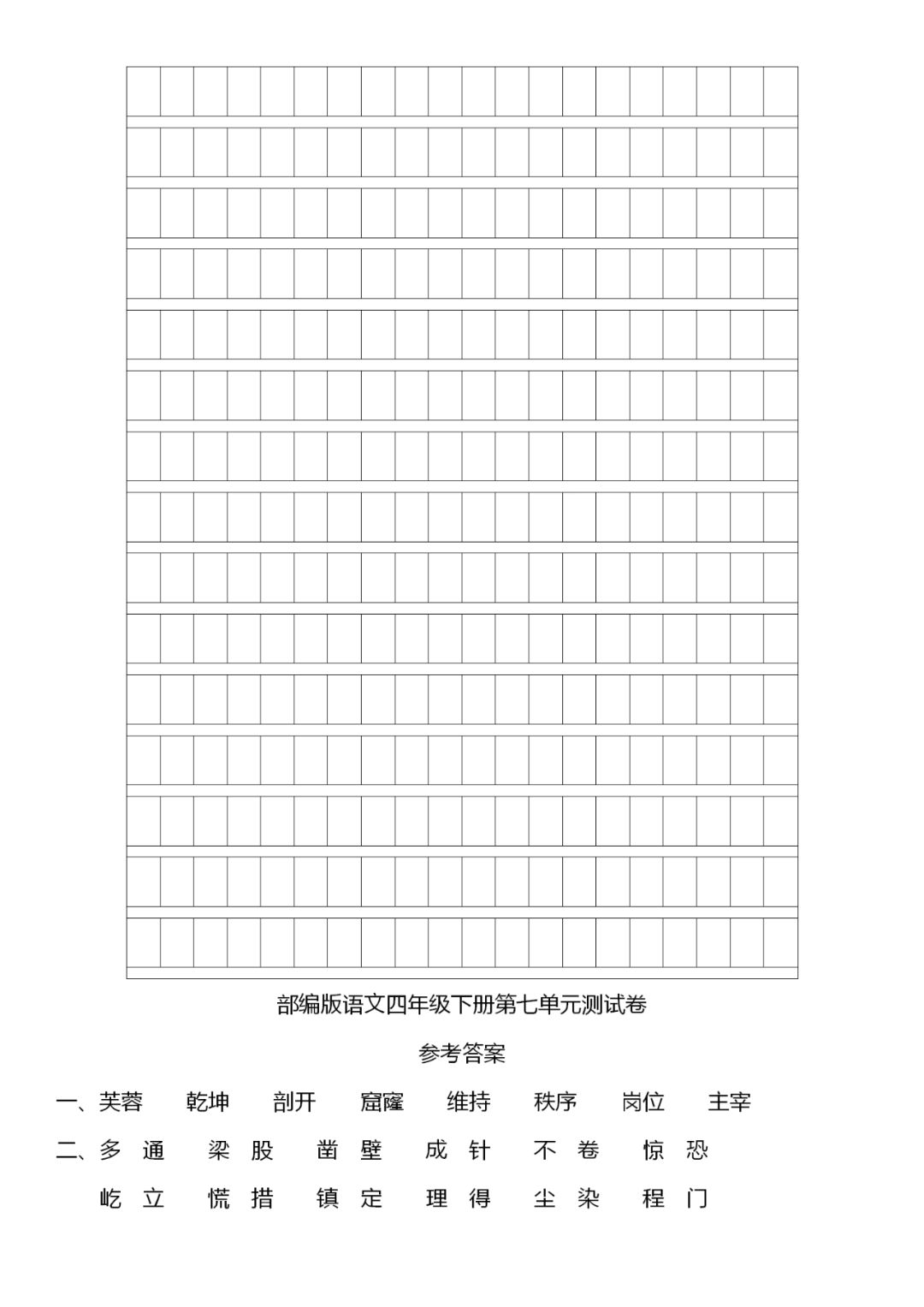 部编版语文四年级下册第七单元测试卷

参考答案

一、芙蓉　乾坤　剖开　窟窿　维持　秩序　岗位　主宰

二、多 通　梁 股　凿 壁　成 针　不 卷　惊 恐

屹 立　慌 措　镇 定　理 得　尘 染　程 门